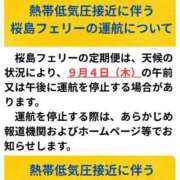 熱帯低気圧接近に伴う
桜島フェリーの運航について

桜島フェリーの定期便は、天候の状況により、9月4日（木）の午前又は午後に運航を停止する場合があります。

運航を停止する際は、あらかじめ報道機関およびホームページ等でお知らせします。

熱帯低気圧接近に伴う